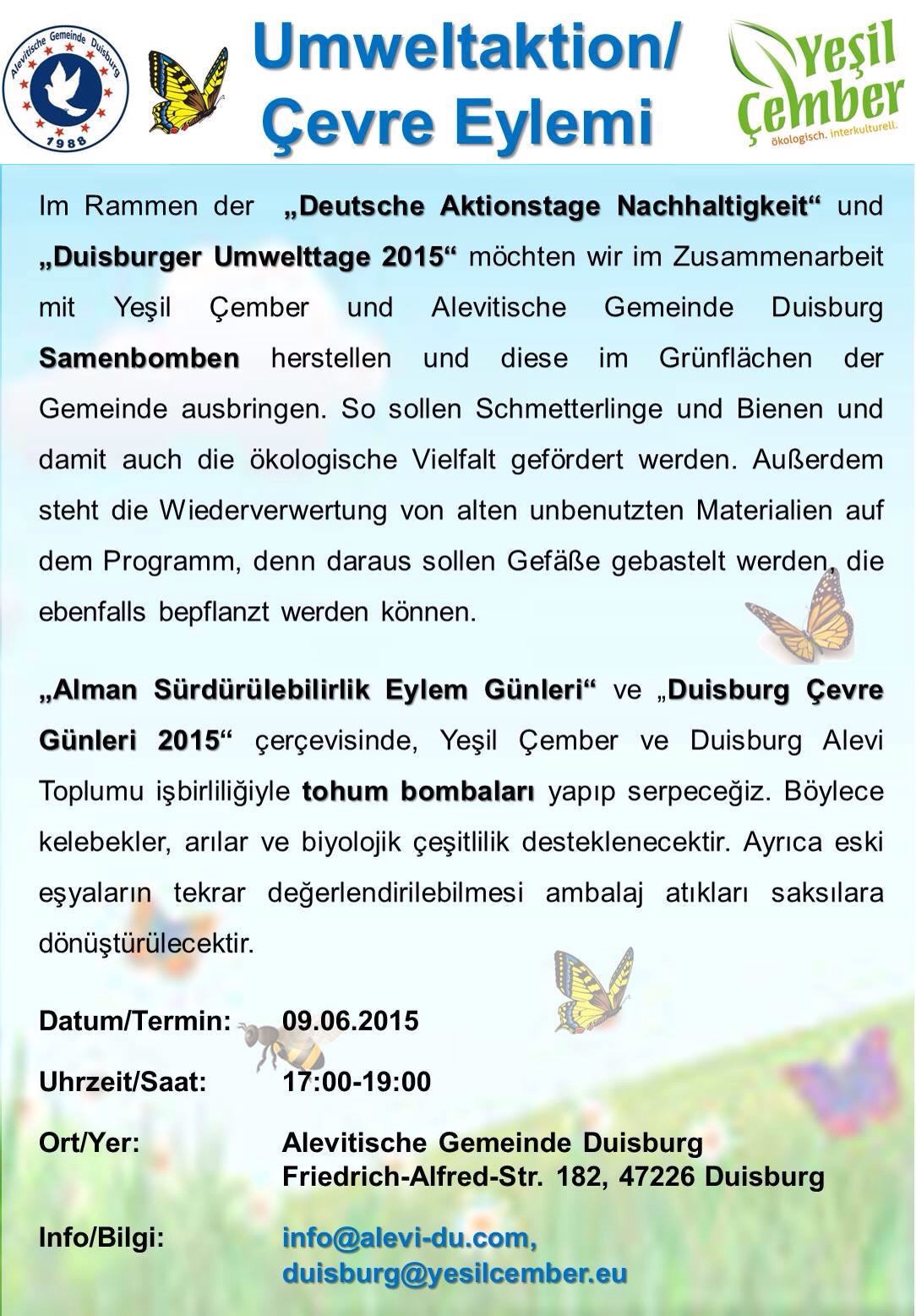 Alevitische Gemeinde Duisburg
1988

Umweltaktion/
Çevre Eylemi

Yeşil Çember
ökologisch. interkulturell.

Im Rammen der „Deutsche Aktionstage Nachhaltigkeit“ und „Duisburger Umwelttage 2015“ möchten wir im Zusammenarbeit mit Yeşil Çember und Alevitische Gemeinde Duisburg Samenbomben herstellen und diese im Grünflächen der Gemeinde ausbringen. So sollen Schmetterlinge und Bienen und damit auch die ökologische Vielfalt gefördert werden. Außerdem steht die Wiederverwertung von alten unbenutzten Materialien auf dem Programm, denn daraus sollen Gefäße gebastelt werden, die ebenfalls bepflanzt werden können.

„Alman Sürdürülebilirlik Eylem Günleri“ ve „Duisburg Çevre Günleri 2015“ çerçevisinde, Yeşil Çember ve Duisburg Alevi Toplumu işbirliliğiyle tohum bombaları yapıp serpeceğiz. Böylece kelebekler, arılar ve biyolojik çeşitlilik desteklenecektir. Ayrıca eski eşyaların tekrar değerlendirilebilmesi ambalaj atıkları saksılara dönüştürülecektir.

Datum/Termin: 09.06.2015

Uhrzeit/Saat: 17:00-19:00

Ort/Yer: Alevitische Gemeinde Duisburg
Friedrich-Alfred-Str. 182, 47226 Duisburg

Info/Bilgi: info@alevi-du.com,
duisburg@yesilcember.eu